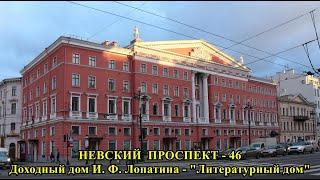 НЕВСКИЙ ПРОСПЕКТ - 46
Доходный дом И. Ф. Лопатина - "Литературный дом"